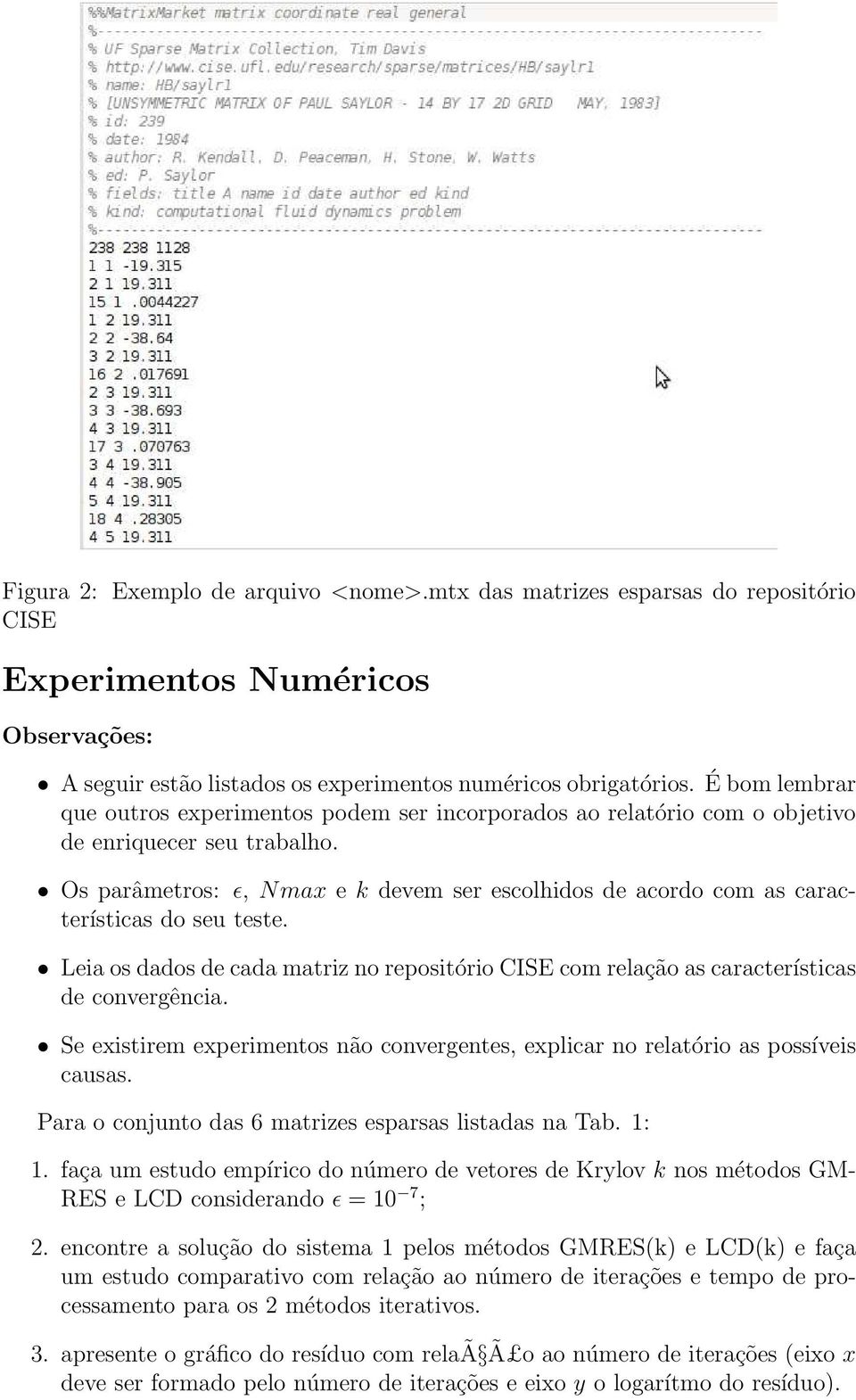 %%MatrixMarket matrix coordinate real general
%-------------------------------------------------------------------------------
% UF Sparse Matrix Collection, Tim Davis
% http://www.cise.ufl.edu/research/sparse/matrices/HB/saylr1
% name: HB/saylr1
% [UNSYMMETRIC MATRIX OF PAUL SAYLOR - 14 BY 17 2D GRID   MAY, 1983]
% id: 239
% date: 1984
% author: R. Kendall, D. Peaceman, H. Stone, W. Watts
% ed: P. Saylor
% fields: title A name id date author ed kind
% kind: computational fluid dynamics problem
%-------------------------------------------------------------------------------
238 238 1128
1 1 -19.315
2 1 19.311
15 1 .0044227
1 2 19.311
2 2 -38.64
3 2 19.311
16 2 .017691
2 3 19.311
3 3 -38.693
4 3 19.311
17 3 .070763
3 4 19.311
4 4 -38.905
5 4 19.311
18 4 .28305
4 5 19.311

Figura 2: Exemplo de arquivo <nome>.mtx das matrizes esparsas do repositório CISE

Experimentos Numéricos

Observações:

• A seguir estão listados os experimentos numéricos obrigatórios. É bom lembrar que outros experimentos podem ser incorporados ao relatório com o objetivo de enriquecer seu trabalho.

• Os parâmetros: $\epsilon$, $Nmax$ e $k$ devem ser escolhidos de acordo com as características do seu teste.

• Leia os dados de cada matriz no repositório CISE com relação as características de convergência.

• Se existirem experimentos não convergentes, explicar no relatório as possíveis causas.

Para o conjunto das 6 matrizes esparsas listadas na Tab. 1:

1. faça um estudo empírico do número de vetores de Krylov $k$ nos métodos GMRES e LCD considerando $\epsilon = 10^{-7}$;

2. encontre a solução do sistema 1 pelos métodos GMRES(k) e LCD(k) e faça um estudo comparativo com relação ao número de iterações e tempo de processamento para os 2 métodos iterativos.

3. apresente o gráfico do resíduo com relaÃ§Ã£o ao número de iterações (eixo $x$ deve ser formado pelo número de iterações e eixo $y$ o logarítmo do resíduo).